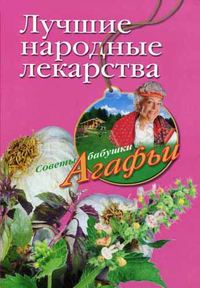 Лучшие народные лекарства

Советы бабушки Агафьи